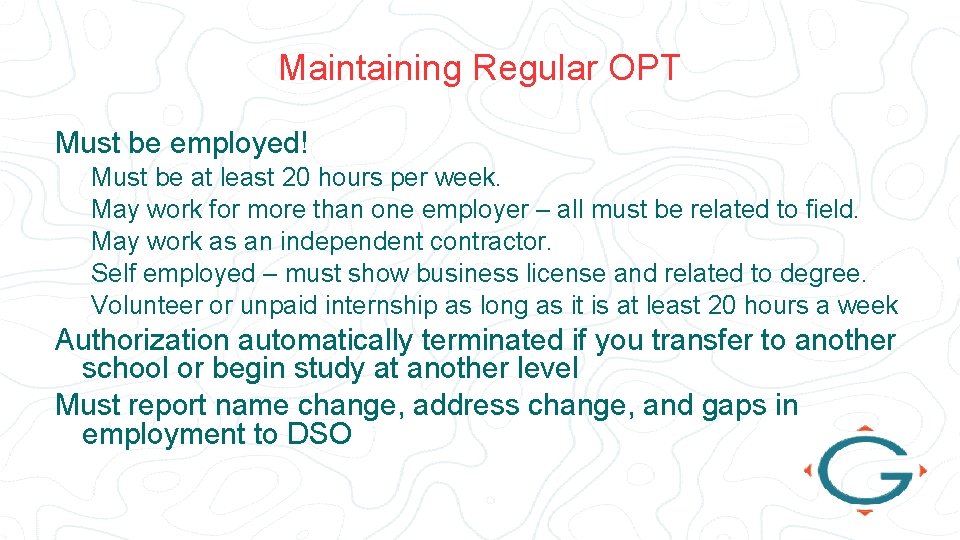 Maintaining Regular OPT

Must be employed!

Must be at least 20 hours per week.
May work for more than one employer – all must be related to field.
May work as an independent contractor.
Self employed – must show business license and related to degree.
Volunteer or unpaid internship as long as it is at least 20 hours a week

Authorization automatically terminated if you transfer to another school or begin study at another level

Must report name change, address change, and gaps in employment to DSO

G